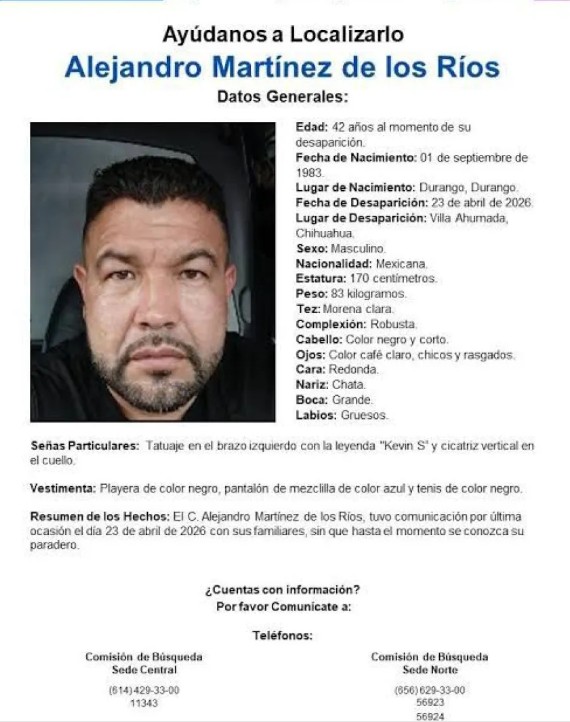 Ayúdanos a Localizarlo
Alejandro Martínez de los Ríos
Datos Generales:

Edad: 42 años al momento de su desaparición.
Fecha de Nacimiento: 01 de septiembre de 1983.
Lugar de Nacimiento: Durango, Durango.
Fecha de Desaparición: 23 de abril de 2026.
Lugar de Desaparición: Villa Ahumada, Chihuahua.
Sexo: Masculino.
Nacionalidad: Mexicana.
Estatura: 170 centímetros.
Peso: 83 kilogramos.
Tez: Morena clara.
Complexión: Robusta.
Cabello: Color negro y corto.
Ojos: Color café claro, chicos y rasgados.
Cara: Redonda.
Nariz: Chata.
Boca: Grande.
Labios: Gruesos.

Señas Particulares: Tatuaje en el brazo izquierdo con la leyenda "Kevin S" y cicatriz vertical en el cuello.

Vestimenta: Playera de color negro, pantalón de mezclilla de color azul y tenis de color negro.

Resumen de los Hechos: El C. Alejandro Martínez de los Ríos, tuvo comunicación por última ocasión el día 23 de abril de 2026 con sus familiares, sin que hasta el momento se conozca su paradero.

¿Cuentas con información?
Por favor Comunícate a:

Teléfonos:

Comisión de Búsqueda
Sede Central
(614) 429-33-00
11343

Comisión de Búsqueda
Sede Norte
(656) 629-33-00
56923
56924